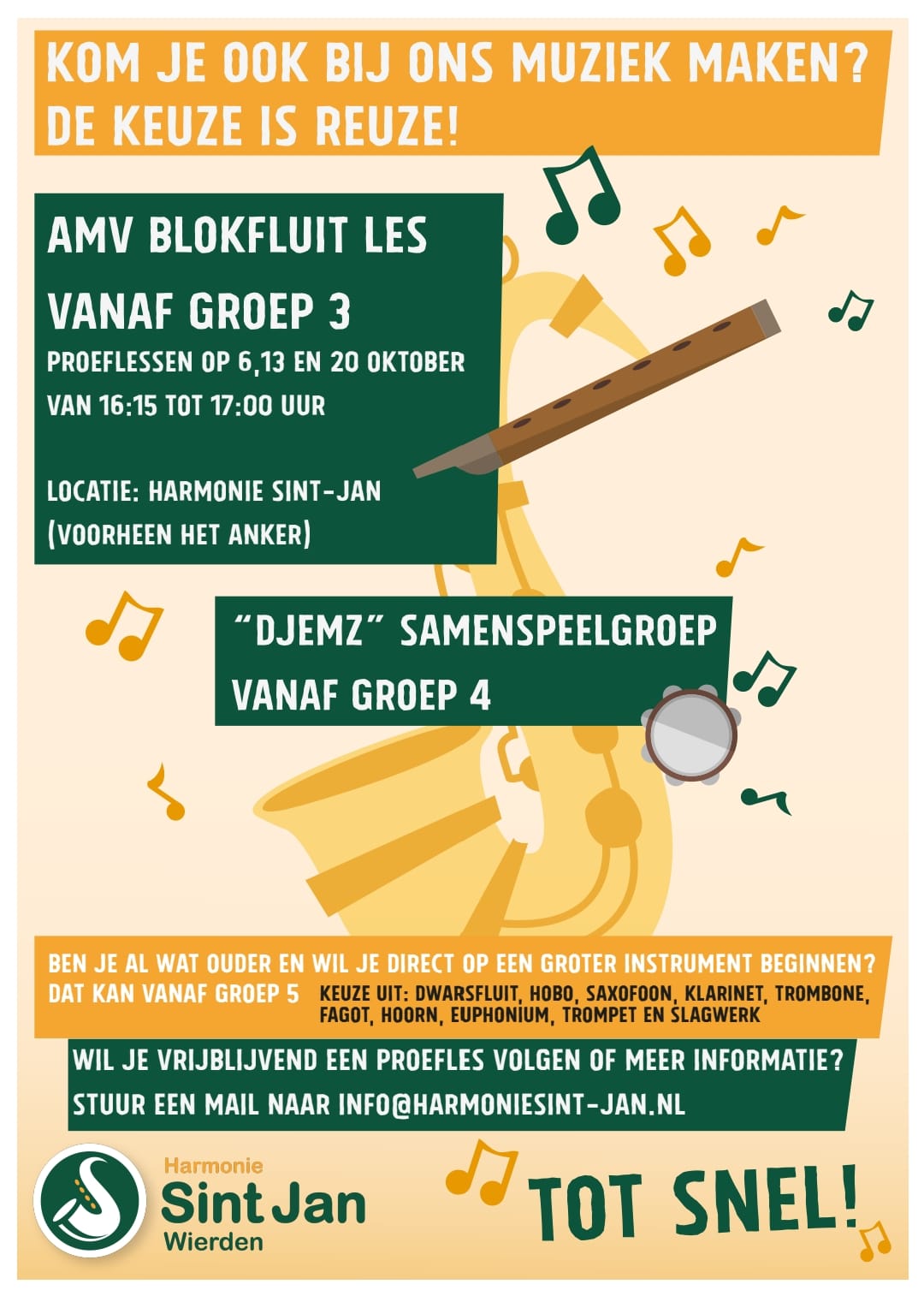 KOM JE OOK BIJ ONS MUZIEK MAKEN?
DE KEUZE IS REUZE!

AMV BLOKFLUIT LES
VANAF GROEP 3
PROEFLESSEN OP 6,13 EN 20 OKTOBER
VAN 16:15 TOT 17:00 UUR

LOCATIE: HARMONIE SINT-JAN
(VOORHEEN HET ANKER)

"DJEMZ" SAMENSPEELGROEP
VANAF GROEP 4

BEN JE AL WAT OUDER EN WIL JE DIRECT OP EEN GROTER INSTRUMENT BEGINNEN?
DAT KAN VANAF GROEP 5 KEUZE UIT: DWARSFLUIT, HOBO, SAXOFOON, KLARINET, TROMBONE, FAGOT, HOORN, EUPHONIUM, TROMPET EN SLAGWERK

WIL JE VRIJBLIJVEND EEN PROEFLES VOLGEN OF MEER INFORMATIE?
STUUR EEN MAIL NAAR INFO@HARMONIESINT-JAN.NL

Harmonie
Sint Jan
Wierden

TOT SNEL!